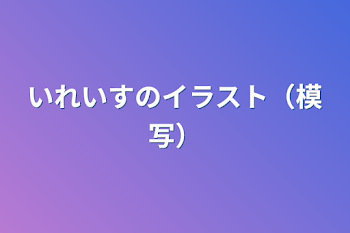 いれいすのイラスト（模写）